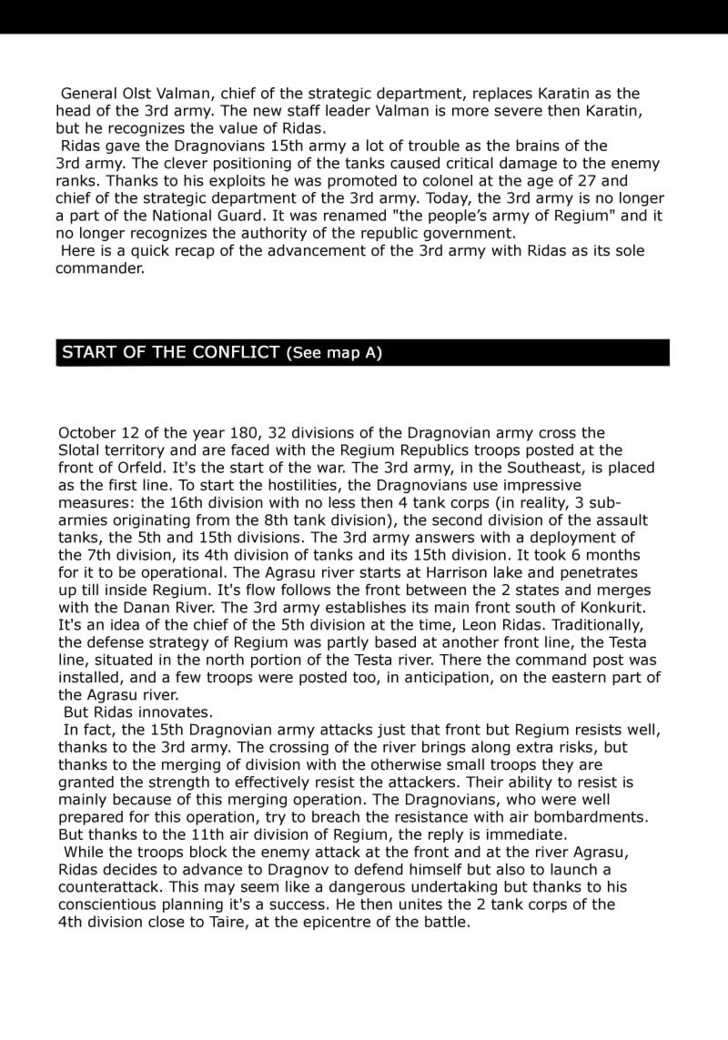 General Olst Valman, chief of the strategic department, replaces Karatin as the head of the 3rd army. The new staff leader Valman is more severe then Karatin, but he recognizes the value of Ridas.
Ridas gave the Dragnovians 15th army a lot of trouble as the brains of the 3rd army. The clever positioning of the tanks caused critical damage to the enemy ranks. Thanks to his exploits he was promoted to colonel at the age of 27 and chief of the strategic department of the 3rd army. Today, the 3rd army is no longer a part of the National Guard. It was renamed "the people's army of Regium" and it no longer recognizes the authority of the republic government.
Here is a quick recap of the advancement of the 3rd army with Ridas as its sole commander.

START OF THE CONFLICT (See map A)

October 12 of the year 180, 32 divisions of the Dragnovian army cross the Slotal territory and are faced with the Regium Republics troops posted at the front of Orfeld. It's the start of the war. The 3rd army, in the Southeast, is placed as the first line. To start the hostilities, the Dragnovians use impressive measures: the 16th division with no less then 4 tank corps (in reality, 3 sub-armies originating from the 8th tank division), the second division of the assault tanks, the 5th and 15th divisions. The 3rd army answers with a deployment of the 7th division, its 4th division of tanks and its 15th division. It took 6 months for it to be operational. The Agrasu river starts at Harrison lake and penetrates up till inside Regium. It's flow follows the front between the 2 states and merges with the Danan River. The 3rd army establishes its main front south of Konkurit. It's an idea of the chief of the 5th division at the time, Leon Ridas. Traditionally, the defense strategy of Regium was partly based at another front line, the Testa line, situated in the north portion of the Testa river. There the command post was installed, and a few troops were posted too, in anticipation, on the eastern part of the Agrasu river.
But Ridas innovates.
In fact, the 15th Dragnovian army attacks just that front but Regium resists well, thanks to the 3rd army. The crossing of the river brings along extra risks, but thanks to the merging of division with the otherwise small troops they are granted the strength to effectively resist the attackers. Their ability to resist is mainly because of this merging operation. The Dragnovians, who were well prepared for this operation, try to breach the resistance with air bombardments. But thanks to the 11th air division of Regium, the reply is immediate.
While the troops block the enemy attack at the front and at the river Agrasu, Ridas decides to advance to Dragnov to defend himself but also to launch a counterattack. This may seem like a dangerous undertaking but thanks to his conscientious planning it's a success. He then unites the 2 tank corps of the 4th division close to Taire, at the epicentre of the battle.